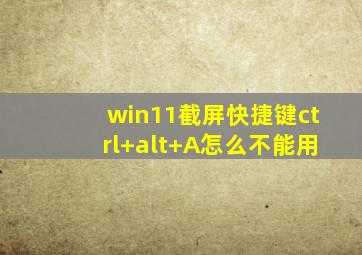 win11截屏快捷键ctrl+alt+A怎么不能用